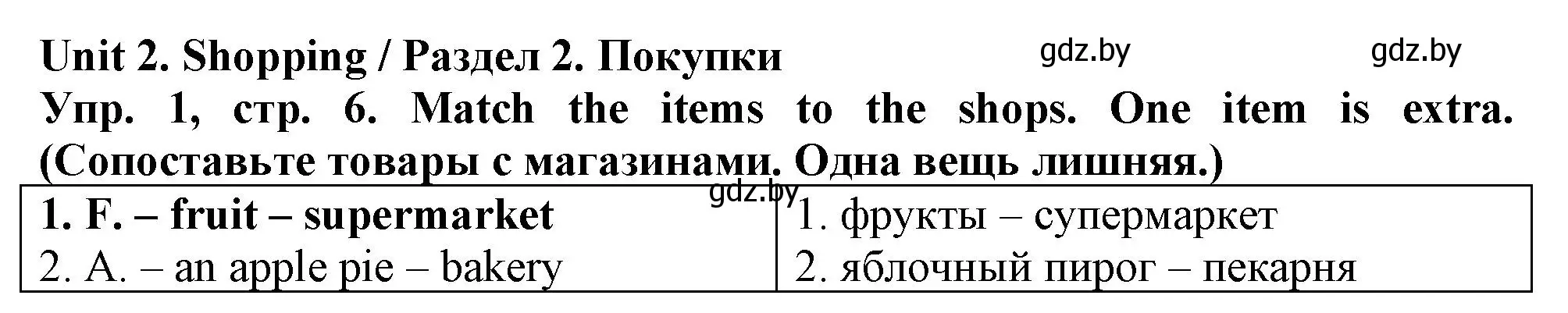 Unit 2. Shopping / Раздел 2. Покупки gdz.by gdz.by

Упр. 1, стр. 6. Match the items to the shops. One item is extra. (Сопоставьте товары с магазинами. Одна вещь лишняя.)

gdz.by

| 1. F. – fruit – supermarket | 1. фрукты – супермаркет |
|---|---|
| 2. A. – an apple pie – bakery | 2. яблочный пирог – пекарня |